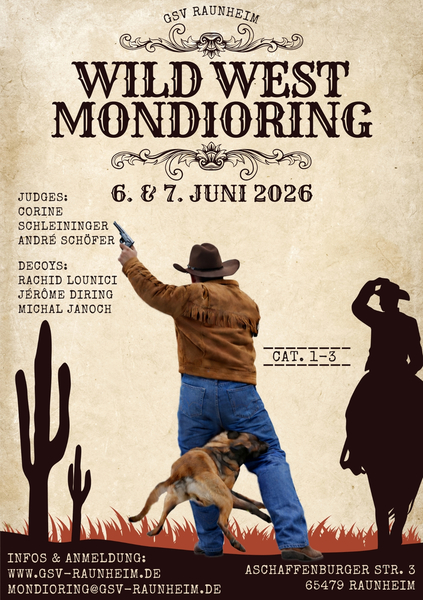 GSV RAUNHEIM

WILD WEST MONDIORING

6. & 7. JUNI 2026

JUDGES:
CORINE
SCHLEININGER
ANDRÉ SCHÖFER

DECOYS:
RACHID LOUNICI
JÉRÔME DIRING
MICHAL JANOCH

CAT. 1-3

INFOS & ANMELDUNG:
WWW.GSV-RAUNHEIM.DE
MONDIORING@GSV-RAUNHEIM.DE

ASCHAFFENBURGER STR. 3
65479 RAUNHEIM